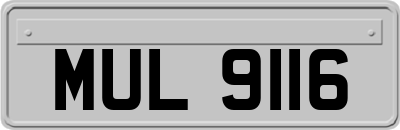 MUL 9116